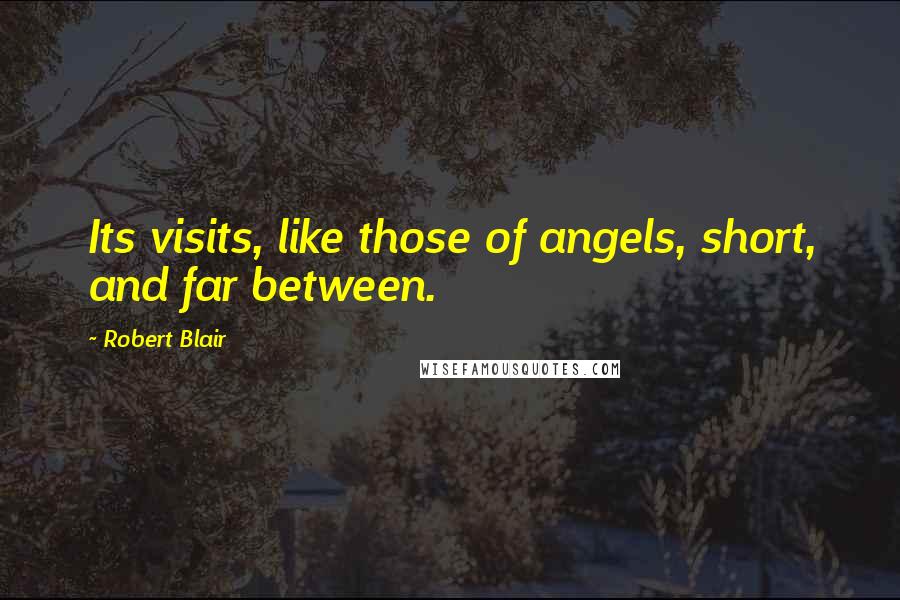 Its visits, like those of angels, short, and far between.

- Robert Blair

WISEFAMOUSQUOTES.COM